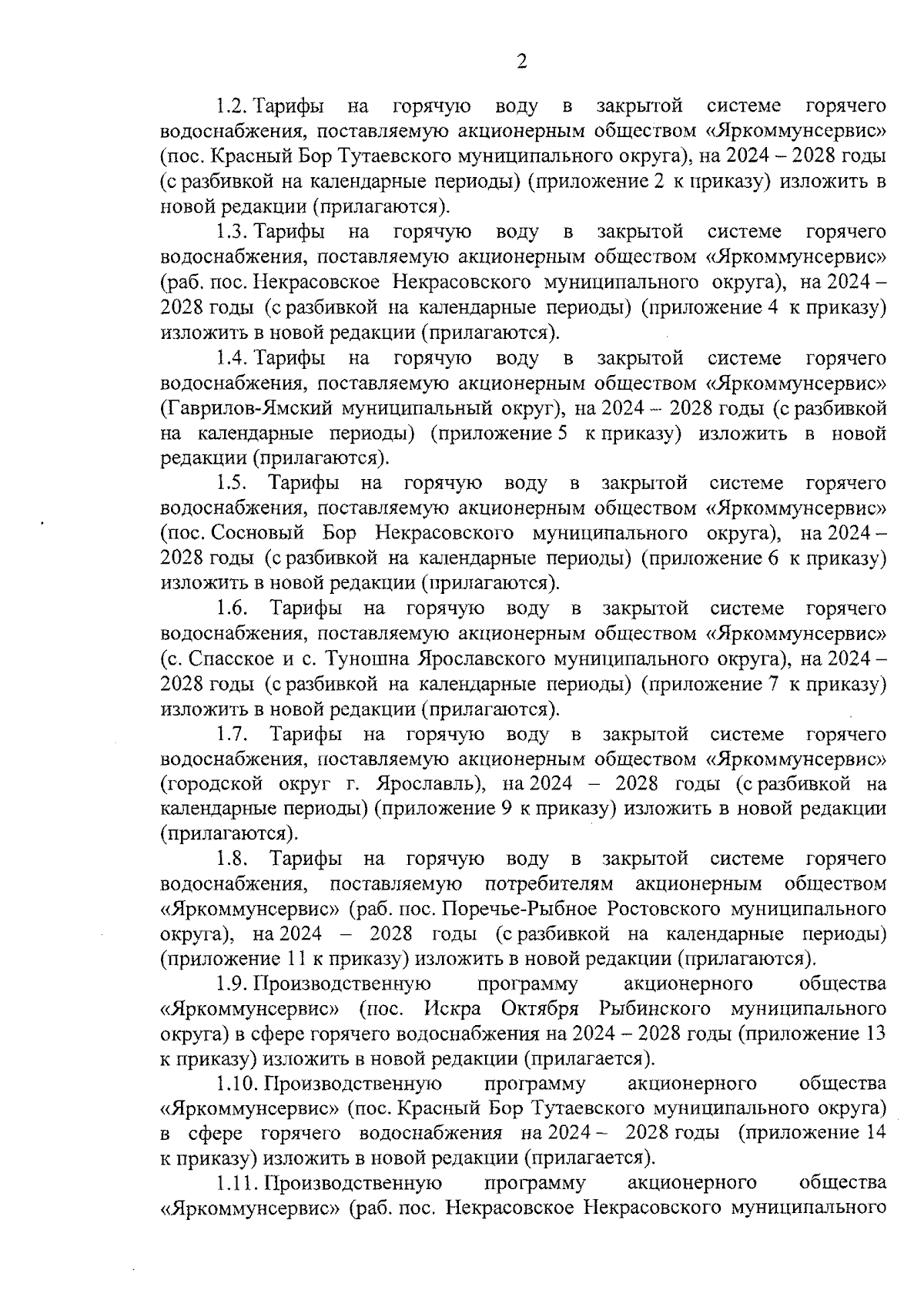 2

1.2. Тарифы на горячую воду в закрытой системе горячего водоснабжения, поставляемую акционерным обществом «Яркоммунсервис» (пос. Красный Бор Тутаевского муниципального округа), на 2024 – 2028 годы (с разбивкой на календарные периоды) (приложение 2 к приказу) изложить в новой редакции (прилагаются).

1.3. Тарифы на горячую воду в закрытой системе горячего водоснабжения, поставляемую акционерным обществом «Яркоммунсервис» (раб. пос. Некрасовское Некрасовского муниципального округа), на 2024 – 2028 годы (с разбивкой на календарные периоды) (приложение 4 к приказу) изложить в новой редакции (прилагаются).

1.4. Тарифы на горячую воду в закрытой системе горячего водоснабжения, поставляемую акционерным обществом «Яркоммунсервис» (Гаврилов-Ямский муниципальный округ), на 2024 – 2028 годы (с разбивкой на календарные периоды) (приложение 5 к приказу) изложить в новой редакции (прилагаются).

1.5. Тарифы на горячую воду в закрытой системе горячего водоснабжения, поставляемую акционерным обществом «Яркоммунсервис» (пос. Сосновый Бор Некрасовского муниципального округа), на 2024 – 2028 годы (с разбивкой на календарные периоды) (приложение 6 к приказу) изложить в новой редакции (прилагаются).

1.6. Тарифы на горячую воду в закрытой системе горячего водоснабжения, поставляемую акционерным обществом «Яркоммунсервис» (с. Спасское и с. Туношна Ярославского муниципального округа), на 2024 – 2028 годы (с разбивкой на календарные периоды) (приложение 7 к приказу) изложить в новой редакции (прилагаются).

1.7. Тарифы на горячую воду в закрытой системе горячего водоснабжения, поставляемую акционерным обществом «Яркоммунсервис» (городской округ г. Ярославль), на 2024 – 2028 годы (с разбивкой на календарные периоды) (приложение 9 к приказу) изложить в новой редакции (прилагаются).

1.8. Тарифы на горячую воду в закрытой системе горячего водоснабжения, поставляемую потребителям акционерным обществом «Яркоммунсервис» (раб. пос. Поречье-Рыбное Ростовского муниципального округа), на 2024 – 2028 годы (с разбивкой на календарные периоды) (приложение 11 к приказу) изложить в новой редакции (прилагаются).

1.9. Производственную программу акционерного общества «Яркоммунсервис» (пос. Искра Октября Рыбинского муниципального округа) в сфере горячего водоснабжения на 2024 – 2028 годы (приложение 13 к приказу) изложить в новой редакции (прилагается).

1.10. Производственную программу акционерного общества «Яркоммунсервис» (пос. Красный Бор Тутаевского муниципального округа) в сфере горячего водоснабжения на 2024 – 2028 годы (приложение 14 к приказу) изложить в новой редакции (прилагается).

1.11. Производственную программу акционерного общества «Яркоммунсервис» (раб. пос. Некрасовское Некрасовского муниципального